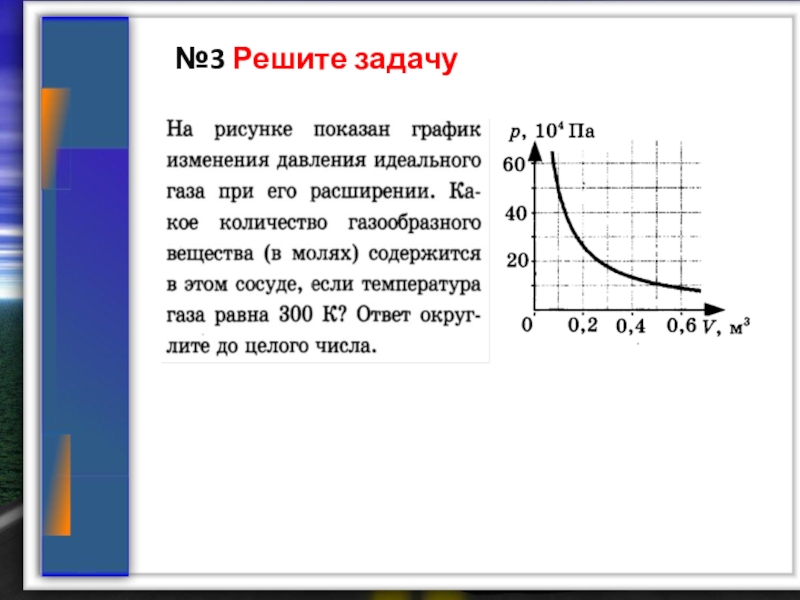 №3 Решите задачу

На рисунке показан график изменения давления идеального газа при его расширении. Какое количество газообразного вещества (в молях) содержится в этом сосуде, если температура газа равна 300 К? Ответ округлите до целого числа.

$p$, $10^4$ Па
60
40
20
0
0,2
0,4
0,6
$V$, м$^3$